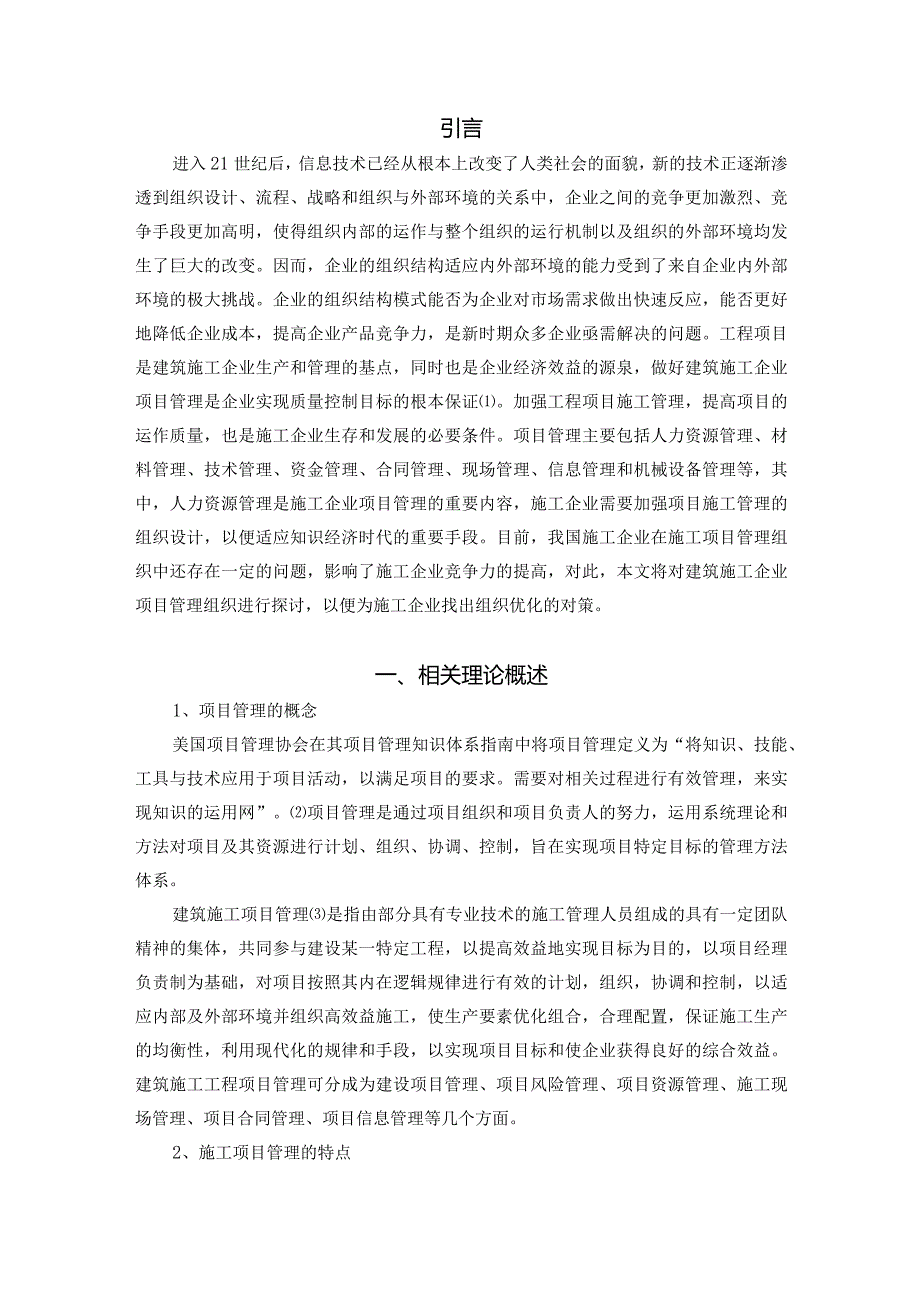 引言

进入21世纪后，信息技术已经从根本上改变了人类社会的面貌，新的技术正逐渐渗透到组织设计、流程、战略和组织与外部环境的关系中，企业之间的竞争更加激烈、竞争手段更加高明，使得组织内部的运作与整个组织的运行机制以及组织的外部环境均发生了巨大的改变。因而，企业的组织结构适应内外部环境的能力受到了来自企业内外部环境的极大挑战。企业的组织结构模式能否为企业对市场需求做出快速反应，能否更好地降低企业成本，提高企业产品竞争力，是新时期众多企业亟需解决的问题。工程项目是建筑施工企业生产和管理的基点，同时也是企业经济效益的源泉，做好建筑施工企业项目管理是企业实现质量控制目标的根本保证⑴。加强工程项目施工管理，提高项目的运作质量，也是施工企业生存和发展的必要条件。项目管理主要包括人力资源管理、材料管理、技术管理、资金管理、合同管理、现场管理、信息管理和机械设备管理等，其中，人力资源管理是施工企业项目管理的重要内容，施工企业需要加强项目施工管理的组织设计，以便适应知识经济时代的重要手段。目前，我国施工企业在施工项目管理组织中还存在一定的问题，影响了施工企业竞争力的提高，对此，本文将对建筑施工企业项目管理组织进行探讨，以便为施工企业找出组织优化的对策。

一、相关理论概述

1、项目管理的概念

美国项目管理协会在其项目管理知识体系指南中将项目管理定义为“将知识、技能、工具与技术应用于项目活动，以满足项目的要求。需要对相关过程进行有效管理，来实现知识的运用网”。⑵项目管理是通过项目组织和项目负责人的努力，运用系统理论和方法对项目及其资源进行计划、组织、协调、控制，旨在实现项目特定目标的管理方法体系。

建筑施工项目管理⑶是指由部分具有专业技术的施工管理人员组成的具有一定团队精神的集体，共同参与建设某一特定工程，以提高效益地实现目标为目的，以项目经理负责制为基础，对项目按照其内在逻辑规律进行有效的计划，组织，协调和控制，以适应内部及外部环境并组织高效益施工，使生产要素优化组合，合理配置，保证施工生产的均衡性，利用现代化的规律和手段，以实现项目目标和使企业获得良好的综合效益。建筑施工工程项目管理可分成为建设项目管理、项目风险管理、项目资源管理、施工现场管理、项目合同管理、项目信息管理等几个方面。

2、施工项目管理的特点